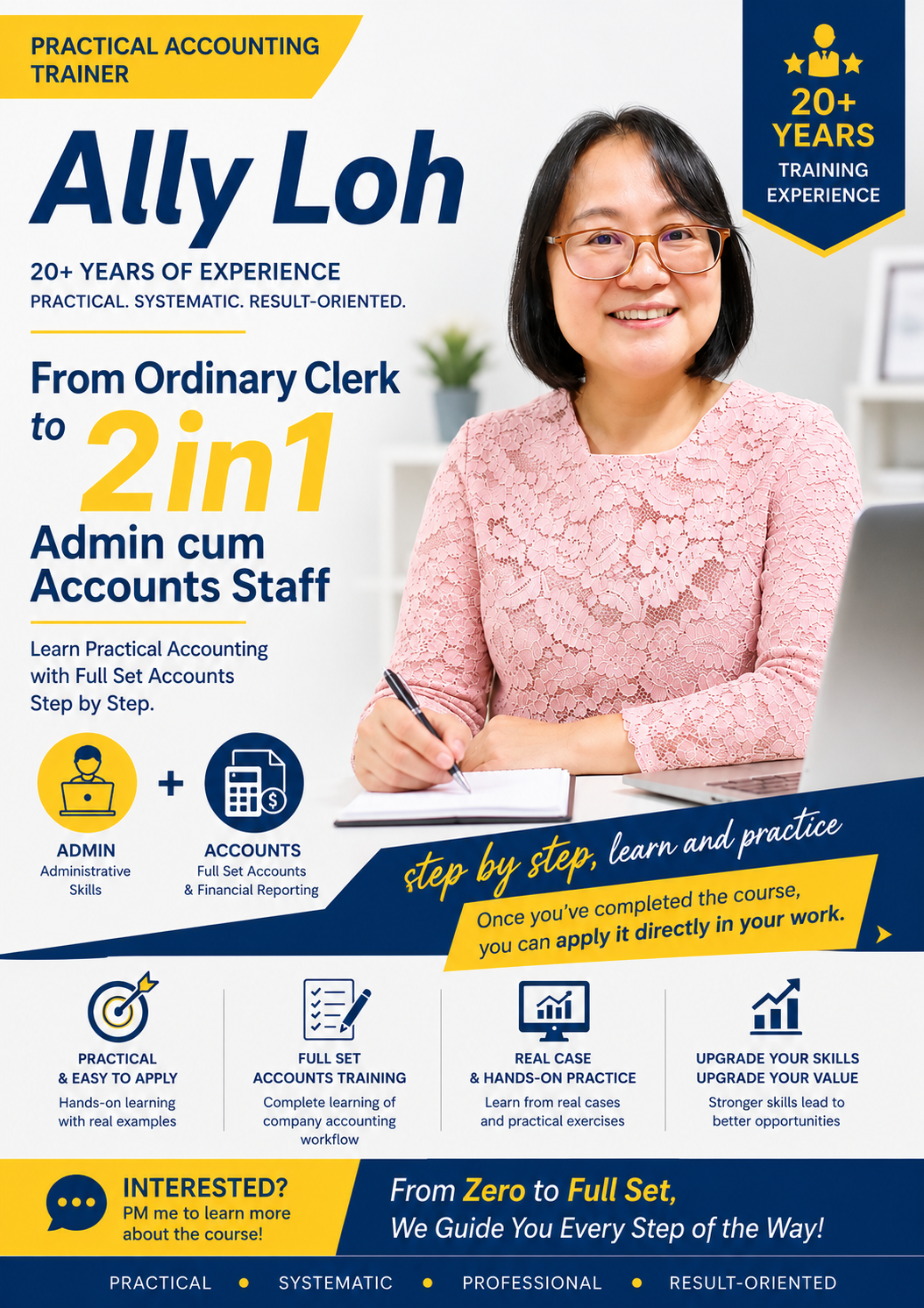 PRACTICAL ACCOUNTING TRAINER

20+ YEARS
TRAINING EXPERIENCE

Ally Loh

20+ YEARS OF EXPERIENCE
PRACTICAL. SYSTEMATIC. RESULT-ORIENTED.

From Ordinary Clerk to 2in1 Admin cum Accounts Staff

Learn Practical Accounting with Full Set Accounts Step by Step.

ADMIN
Administrative Skills

+

ACCOUNTS
Full Set Accounts & Financial Reporting

step by step, learn and practice

Once you've completed the course, you can apply it directly in your work.

PRACTICAL & EASY TO APPLY
Hands-on learning with real examples

FULL SET ACCOUNTS TRAINING
Complete learning of company accounting workflow

REAL CASE & HANDS-ON PRACTICE
Learn from real cases and practical exercises

UPGRADE YOUR SKILLS UPGRADE YOUR VALUE
Stronger skills lead to better opportunities

INTERESTED?
PM me to learn more about the course!

From Zero to Full Set,
We Guide You Every Step of the Way!

PRACTICAL • SYSTEMATIC • PROFESSIONAL • RESULT-ORIENTED